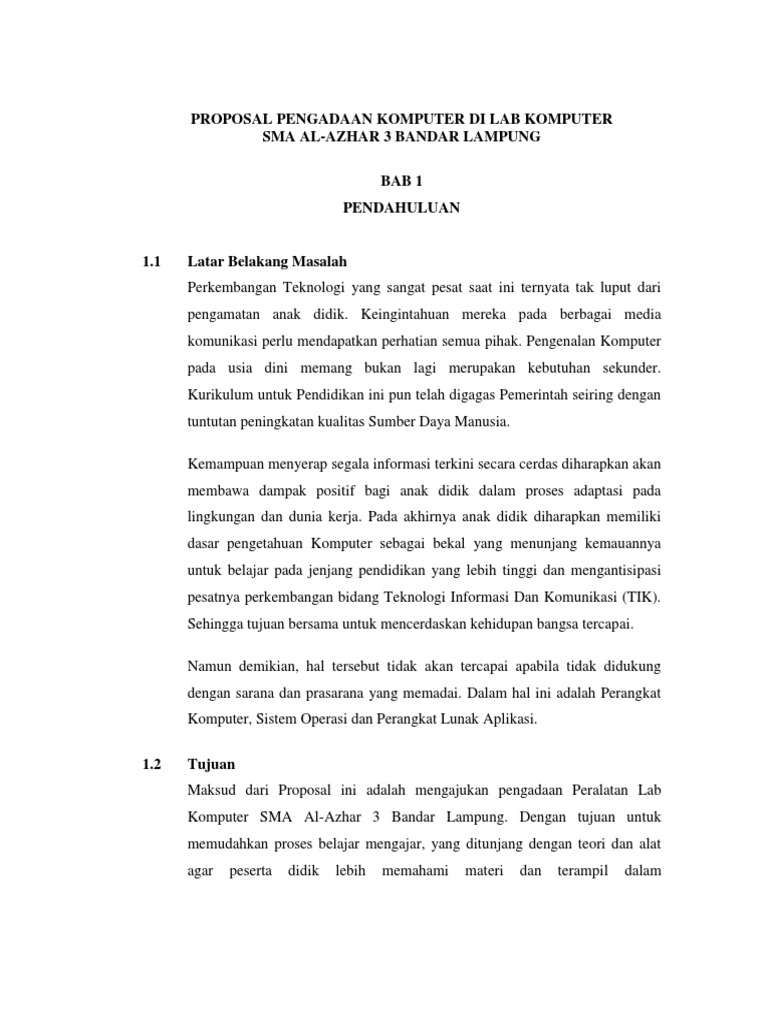 PROPOSAL PENGADAAN KOMPUTER DI LAB KOMPUTER
SMA AL-AZHAR 3 BANDAR LAMPUNG

BAB 1

PENDAHULUAN

1.1 Latar Belakang Masalah

Perkembangan Teknologi yang sangat pesat saat ini ternyata tak luput dari pengamatan anak didik. Keingintahuan mereka pada berbagai media komunikasi perlu mendapatkan perhatian semua pihak. Pengenalan Komputer pada usia dini memang bukan lagi merupakan kebutuhan sekunder. Kurikulum untuk Pendidikan ini pun telah digagas Pemerintah seiring dengan tuntutan peningkatan kualitas Sumber Daya Manusia.

Kemampuan menyerap segala informasi terkini secara cerdas diharapkan akan membawa dampak positif bagi anak didik dalam proses adaptasi pada lingkungan dan dunia kerja. Pada akhirnya anak didik diharapkan memiliki dasar pengetahuan Komputer sebagai bekal yang menunjang kemauannya untuk belajar pada jenjang pendidikan yang lebih tinggi dan mengantisipasi pesatnya perkembangan bidang Teknologi Informasi Dan Komunikasi (TIK). Sehingga tujuan bersama untuk mencerdaskan kehidupan bangsa tercapai.

Namun demikian, hal tersebut tidak akan tercapai apabila tidak didukung dengan sarana dan prasarana yang memadai. Dalam hal ini adalah Perangkat Komputer, Sistem Operasi dan Perangkat Lunak Aplikasi.

1.2 Tujuan

Maksud dari Proposal ini adalah mengajukan pengadaan Peralatan Lab Komputer SMA Al-Azhar 3 Bandar Lampung. Dengan tujuan untuk memudahkan proses belajar mengajar, yang ditunjang dengan teori dan alat agar peserta didik lebih memahami materi dan terampil dalam